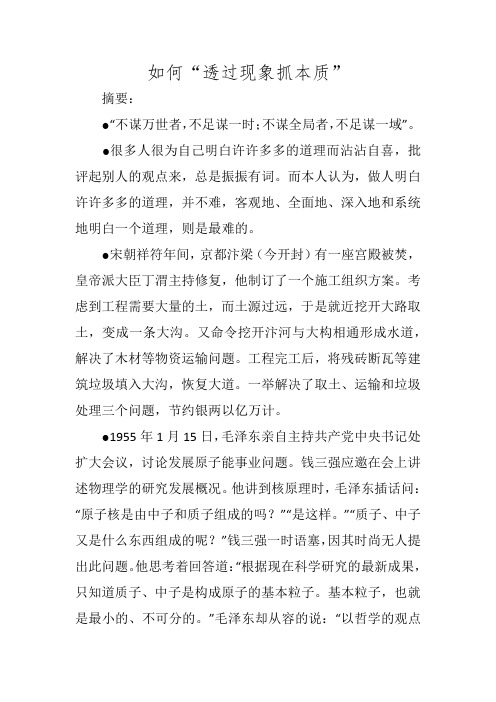 如何“透过现象抓本质”

摘要：

●“不谋万世者，不足谋一时；不谋全局者，不足谋一域”。

●很多人很为自己明白许许多多的道理而沾沾自喜，批评起别人的观点来，总是振振有词。而本人认为，做人明白许许多多的道理，并不难，客观地、全面地、深入地和系统地明白一个道理，则是最难的。

●宋朝祥符年间，京都汴梁（今开封）有一座宫殿被焚，皇帝派大臣丁渭主持修复，他制订了一个施工组织方案。考虑到工程需要大量的土，而土源过远，于是就近挖开大路取土，变成一条大沟。又命令挖开汴河与大构相通形成水道，解决了木材等物资运输问题。工程完工后，将残砖断瓦等建筑垃圾填入大沟，恢复大道。一举解决了取土、运输和垃圾处理三个问题，节约银两以亿万计。

●1955 年 1 月 15 日，毛泽东亲自主持共产党中央书记处扩大会议，讨论发展原子能事业问题。钱三强应邀在会上讲述物理学的研究发展概况。他讲到核原理时，毛泽东插话问：“原子核是由中子和质子组成的吗？”“是这样。”“质子、中子又是什么东西组成的呢？”钱三强一时语塞，因其时尚无人提出此问题。他思考着回答道：“根据现在科学研究的最新成果，只知道质子、中子是构成原子的基本粒子。基本粒子，也就是最小的、不可分的。”毛泽东却从容的说：“以哲学的观点